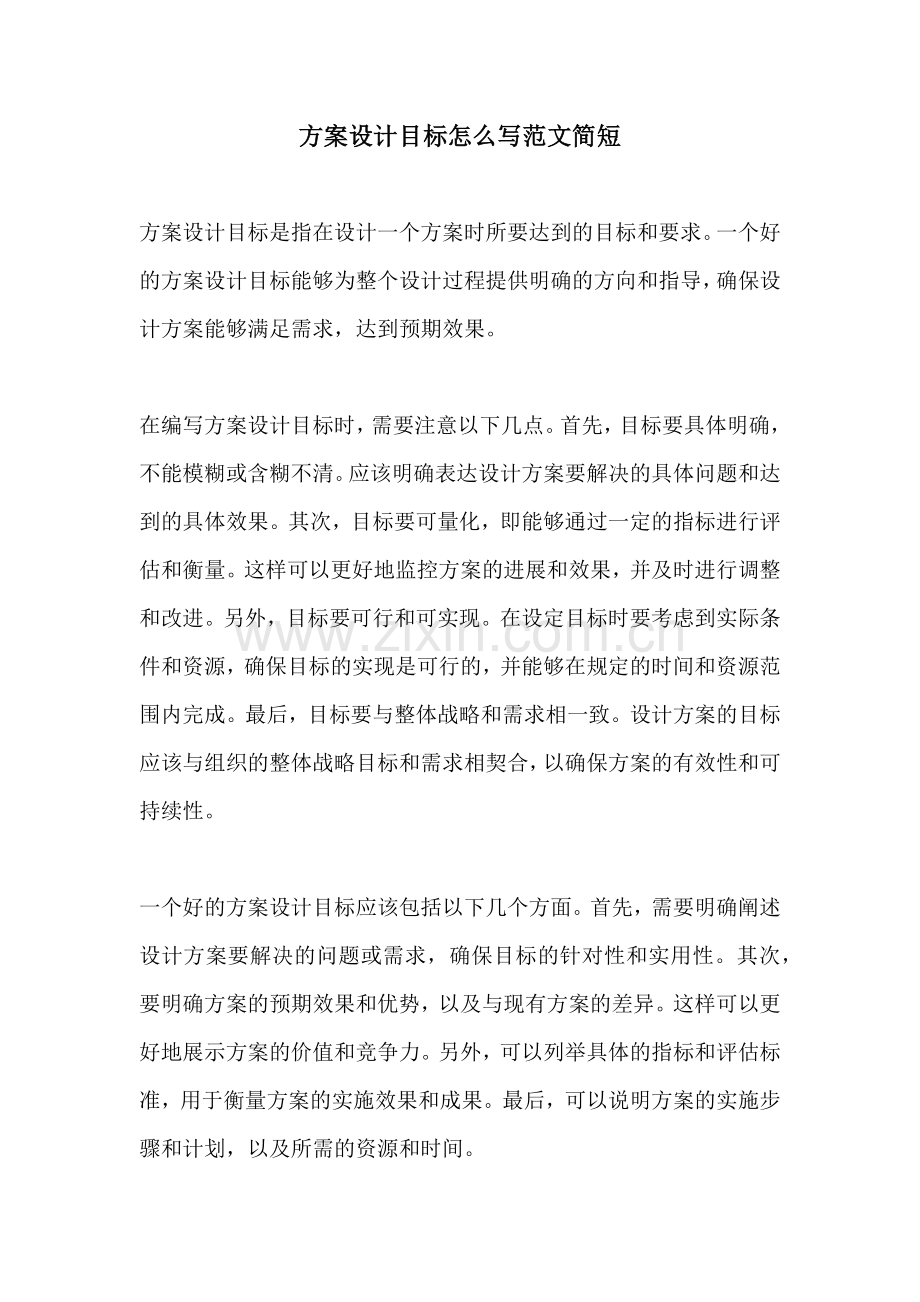 方案设计目标怎么写范文简短

方案设计目标是指在设计一个方案时所要达到的目标和要求。一个好的方案设计目标能够为整个设计过程提供明确的方向和指导，确保设计方案能够满足需求，达到预期效果。

在编写方案设计目标时，需要注意以下几点。首先，目标要具体明确，不能模糊或含糊不清。应该明确表达设计方案要解决的具体问题和达到的具体效果。其次，目标要可量化，即能够通过一定的指标进行评估和衡量。这样可以更好地监控方案的进展和效果，并及时进行调整和改进。另外，目标要可行和可实现。在设定目标时要考虑到实际条件和资源，确保目标的实现是可行的，并能够在规定的时间和资源范围内完成。最后，目标要与整体战略和需求相一致。设计方案的目标应该与组织的整体战略目标和需求相契合，以确保方案的有效性和可持续性。

一个好的方案设计目标应该包括以下几个方面。首先，需要明确阐述设计方案要解决的问题或需求，确保目标的针对性和实用性。其次，要明确方案的预期效果和优势，以及与现有方案的差异。这样可以更好地展示方案的价值和竞争力。另外，可以列举具体的指标和评估标准，用于衡量方案的实施效果和成果。最后，可以说明方案的实施步骤和计划，以及所需的资源和时间。

www.zixin.com.cn